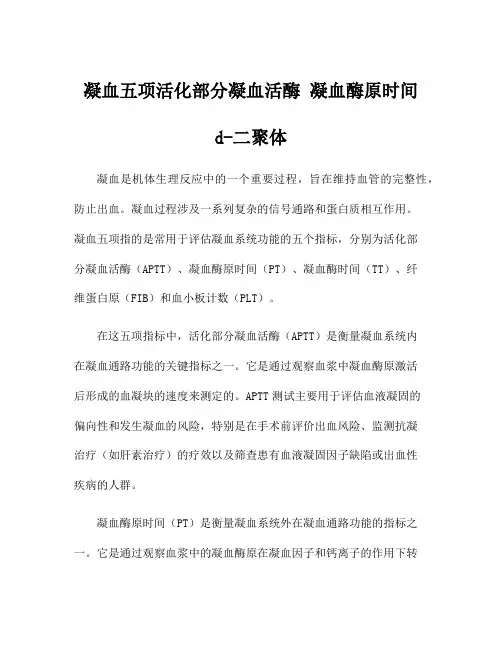 凝血五项活化部分凝血活酶 凝血酶原时间

d-二聚体

凝血是机体生理反应中的一个重要过程，旨在维持血管的完整性，防止出血。凝血过程涉及一系列复杂的信号通路和蛋白质相互作用。凝血五项指的是常用于评估凝血系统功能的五个指标，分别为活化部分凝血活酶（APTT）、凝血酶原时间（PT）、凝血酶时间（TT）、纤维蛋白原（FIB）和血小板计数（PLT）。

在这五项指标中，活化部分凝血活酶（APTT）是衡量凝血系统内在凝血通路功能的关键指标之一。它是通过观察血浆中凝血酶原激活后形成的血凝块的速度来测定的。APTT 测试主要用于评估血液凝固的偏向性和发生凝血的风险，特别是在手术前评价出血风险、监测抗凝治疗（如肝素治疗）的疗效以及筛查患有血液凝固因子缺陷或出血性疾病的人群。

凝血酶原时间（PT）是衡量凝血系统外在凝血通路功能的指标之一。它是通过观察血浆中的凝血酶原在凝血因子和钙离子的作用下转